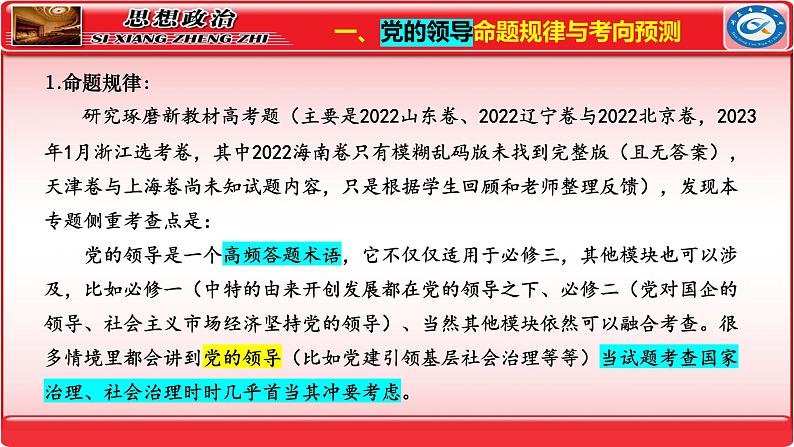 思想政治
SI XIANG ZHENG ZHI

一、党的领导命题规律与考向预测

1.命题规律：

研究琢磨新教材高考题（主要是2022山东卷、2022辽宁卷与2022北京卷，2023年1月浙江选考卷，其中2022海南卷只有模糊乱码版未找到完整版（且无答案），天津卷与上海卷尚未知试题内容，只是根据学生回顾和老师整理反馈），发现本专题侧重考查点是：

党的领导是一个高频答题术语，它不仅仅适用于必修三，其他模块也可以涉及，比如必修一（中特的由来开创发展都在党的领导之下、必修二（党对国企的领导、社会主义市场经济坚持党的领导）、当然其他模块依然可以融合考查。很多情境里都会讲到党的领导（比如党建引领基层社会治理等等）当试题考查国家治理、社会治理时时几乎首当其冲要考虑。